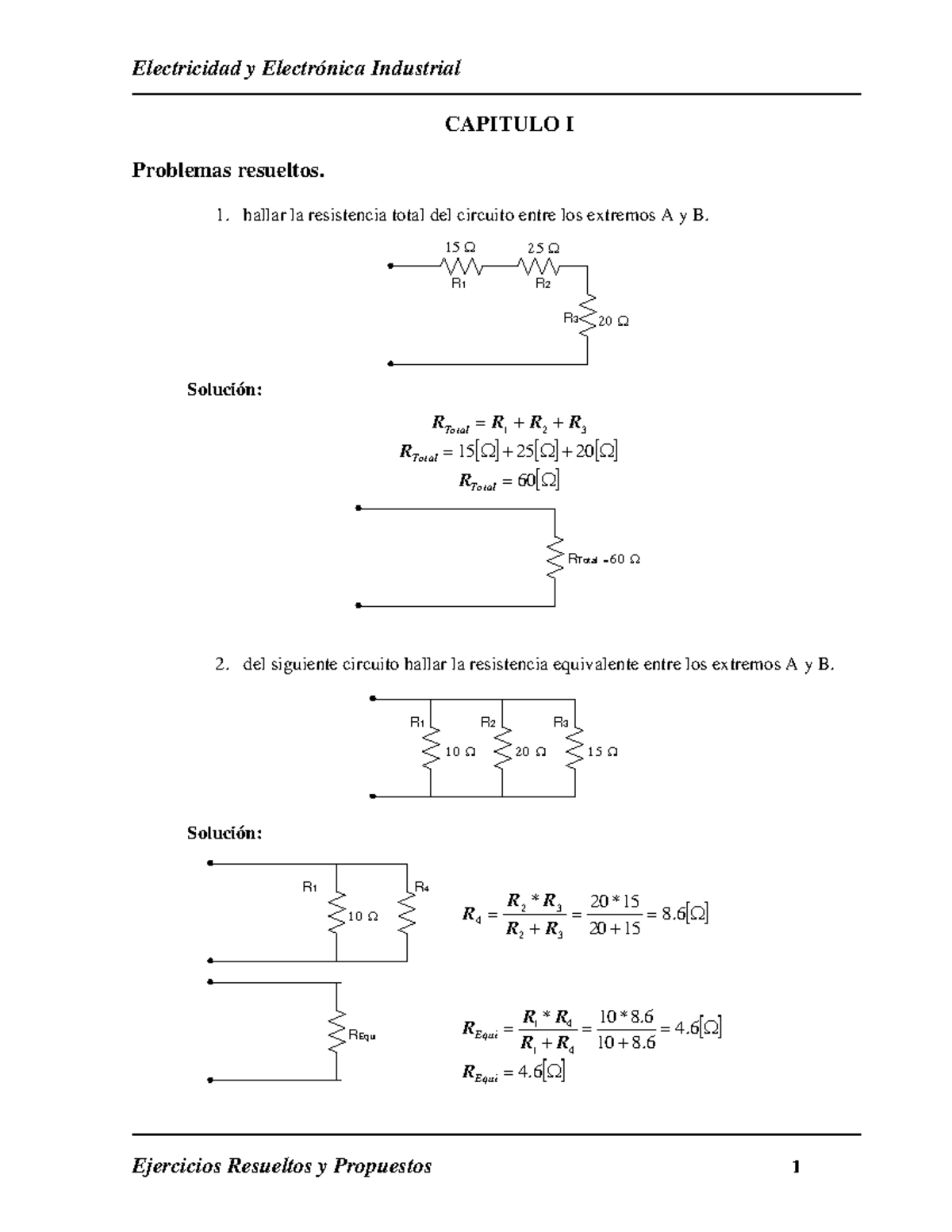 Electricidad y Electrónica Industrial

CAPITULO I

Problemas resueltos.

1. hallar la resistencia total del circuito entre los extremos A y B.

15 Ω
25 Ω
R1
R2
R3
20 Ω

Solución:

$R_{Total} = R_1 + R_2 + R_3$
$R_{Total} = 15[\Omega] + 25[\Omega] + 20[\Omega]$
$R_{Total} = 60[\Omega]$

RTotal =60 Ω

2. del siguiente circuito hallar la resistencia equivalente entre los extremos A y B.

R1
R2
R3
10 Ω
20 Ω
15 Ω

Solución:

R1
R4
10 Ω

$R_4 = \frac{R_2 * R_3}{R_2 + R_3} = \frac{20 * 15}{20 + 15} = 8.6[\Omega]$

REqu

$R_{Equi} = \frac{R_1 * R_4}{R_1 + R_4} = \frac{10 * 8.6}{10 + 8.6} = 4.6[\Omega]$
$R_{Equi} = 4.6[\Omega]$

Ejercicios Resueltos y Propuestos 1